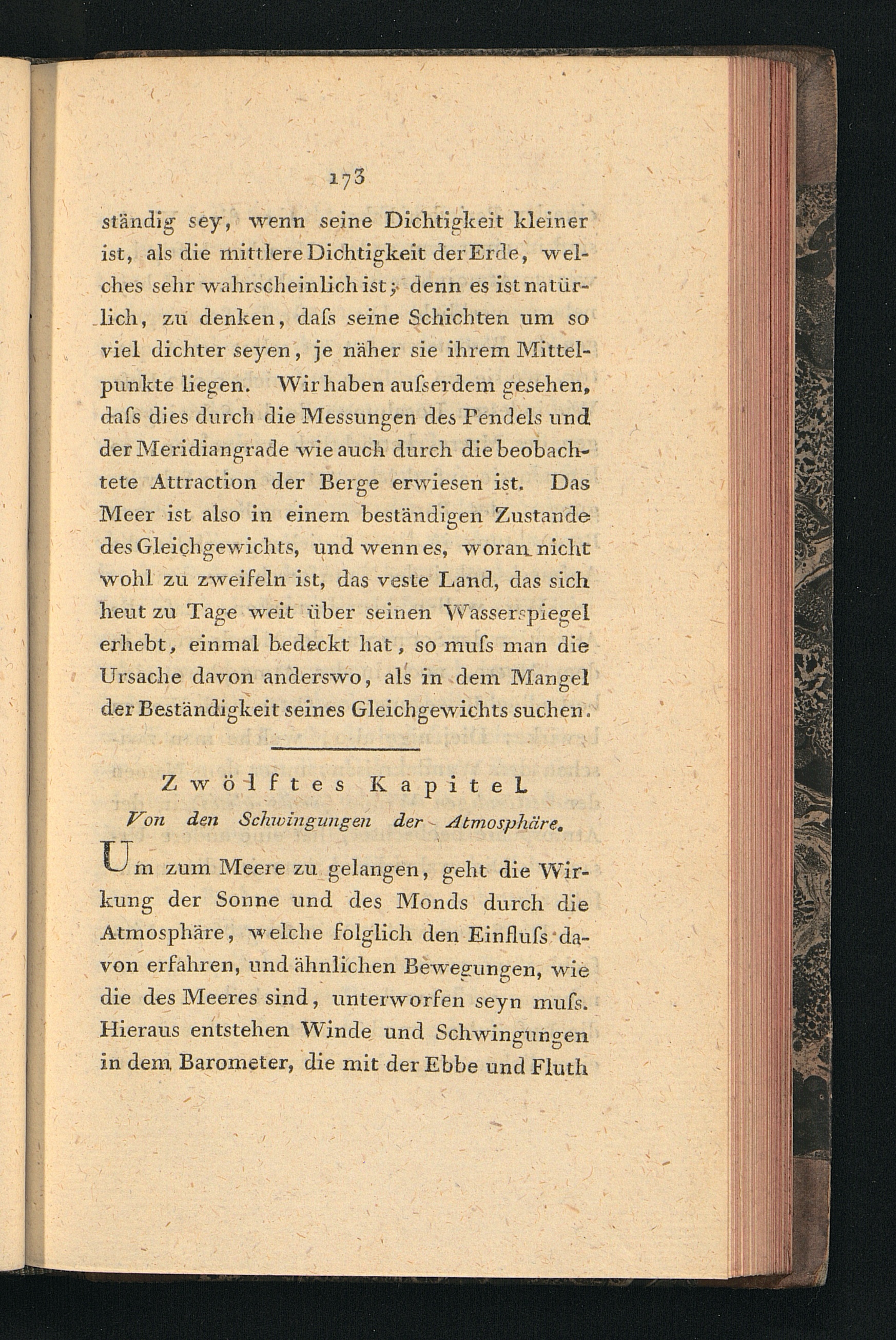 173

ständig sey, wenn seine Dichtigkeit kleiner ist, als die mittlere Dichtigkeit der Erde, welches sehr wahrscheinlich ist; denn es ist natürlich, zu denken, daſs seine Schichten um so viel dichter seyen, je näher sie ihrem Mittelpunkte liegen. Wir haben auſserdem gesehen, daſs dies durch die Messungen des Pendels und der Meridiangrade wie auch durch die beobachtete Attraction der Berge erwiesen ist. Das Meer ist also in einem beständigen Zustande des Gleichgewichts, und wenn es, woran nicht wohl zu zweifeln ist, das veste Land, das sich heut zu Tage weit über seinen Wasserspiegel erhebt, einmal bedeckt hat, so muſs man die Ursache davon anderswo, als in dem Mangel der Beständigkeit seines Gleichgewichts suchen.

Zwölftes Kapitel.
Von den Schwingungen der Atmosphäre.

Um zum Meere zu gelangen, geht die Wirkung der Sonne und des Monds durch die Atmosphäre, welche folglich den Einfluſs davon erfahren, und ähnlichen Bewegungen, wie die des Meeres sind, unterworfen seyn muſs. Hieraus entstehen Winde und Schwingungen in dem Barometer, die mit der Ebbe und Fluth